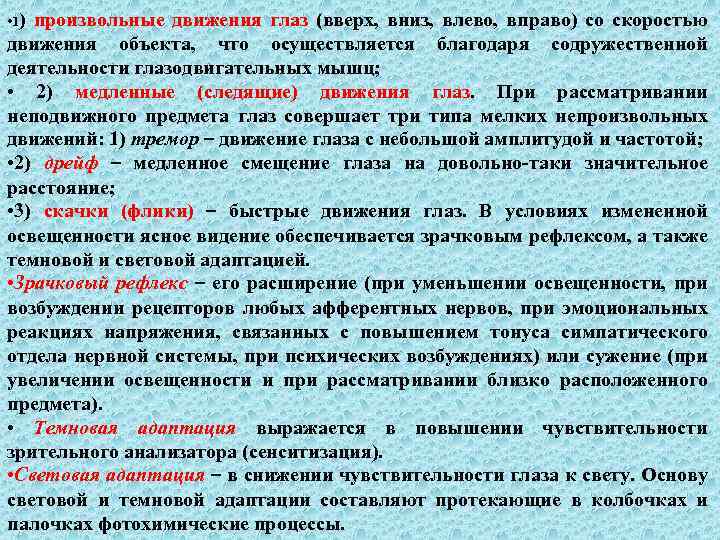 •1) произвольные движения глаз (вверх, вниз, влево, вправо) со скоростью движения объекта, что осуществляется благодаря содружественной деятельности глазодвигательных мышц;
• 2) медленные (следящие) движения глаз. При рассматривании неподвижного предмета глаз совершает три типа мелких непроизвольных движений: 1) тремор – движение глаза с небольшой амплитудой и частотой;
•2) дрейф – медленное смещение глаза на довольно-таки значительное расстояние;
•3) скачки (флики) – быстрые движения глаз. В условиях измененной освещенности ясное видение обеспечивается зрачковым рефлексом, а также темновой и световой адаптацией.
•Зрачковый рефлекс – его расширение (при уменьшении освещенности, при возбуждении рецепторов любых афферентных нервов, при эмоциональных реакциях напряжения, связанных с повышением тонуса симпатического отдела нервной системы, при психических возбуждениях) или сужение (при увеличении освещенности и при рассматривании близко расположенного предмета).
• Темновая адаптация выражается в повышении чувствительности зрительного анализатора (сенситизация).
•Световая адаптация – в снижении чувствительности глаза к свету. Основу световой и темновой адаптации составляют протекающие в колбочках и палочках фотохимические процессы.